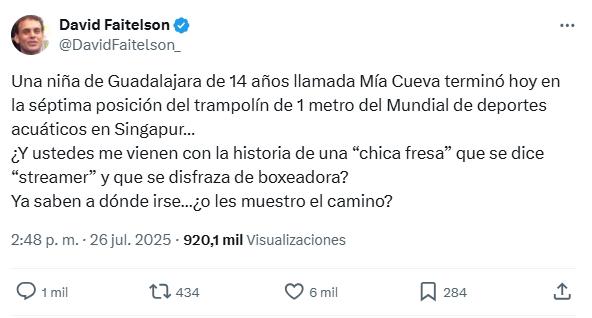 David Faitelson
@DavidFaitelson_

Una niña de Guadalajara de 14 años llamada Mía Cueva terminó hoy en la séptima posición del trampolín de 1 metro del Mundial de deportes acuáticos en Singapur…
¿Y ustedes me vienen con la historia de una “chica fresa” que se dice “streamer” y que se disfraza de boxeadora?
Ya saben a dónde irse…¿o les muestro el camino?

2:48 p. m. · 26 jul. 2025 · 920,1 mil Visualizaciones

1 mil 434 6 mil 284